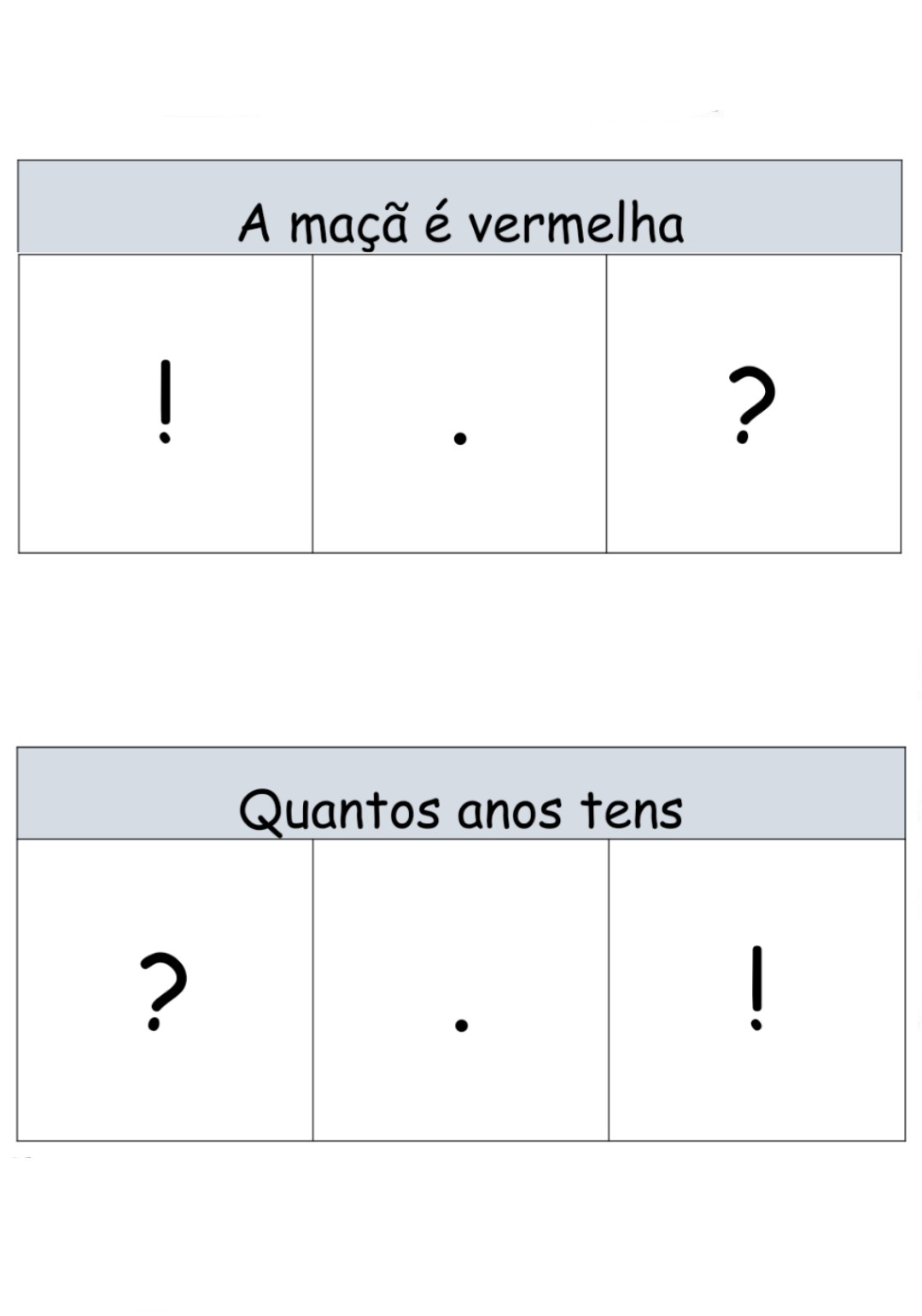 | A maçã é vermelha | | |
|---|---|---|
| ! | . | ? |

| Quantos anos tens | | |
|---|---|---|
| ? | . | ! |